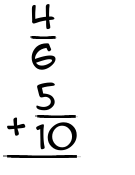 $\frac{4}{6}$
$+\frac{5}{10}$